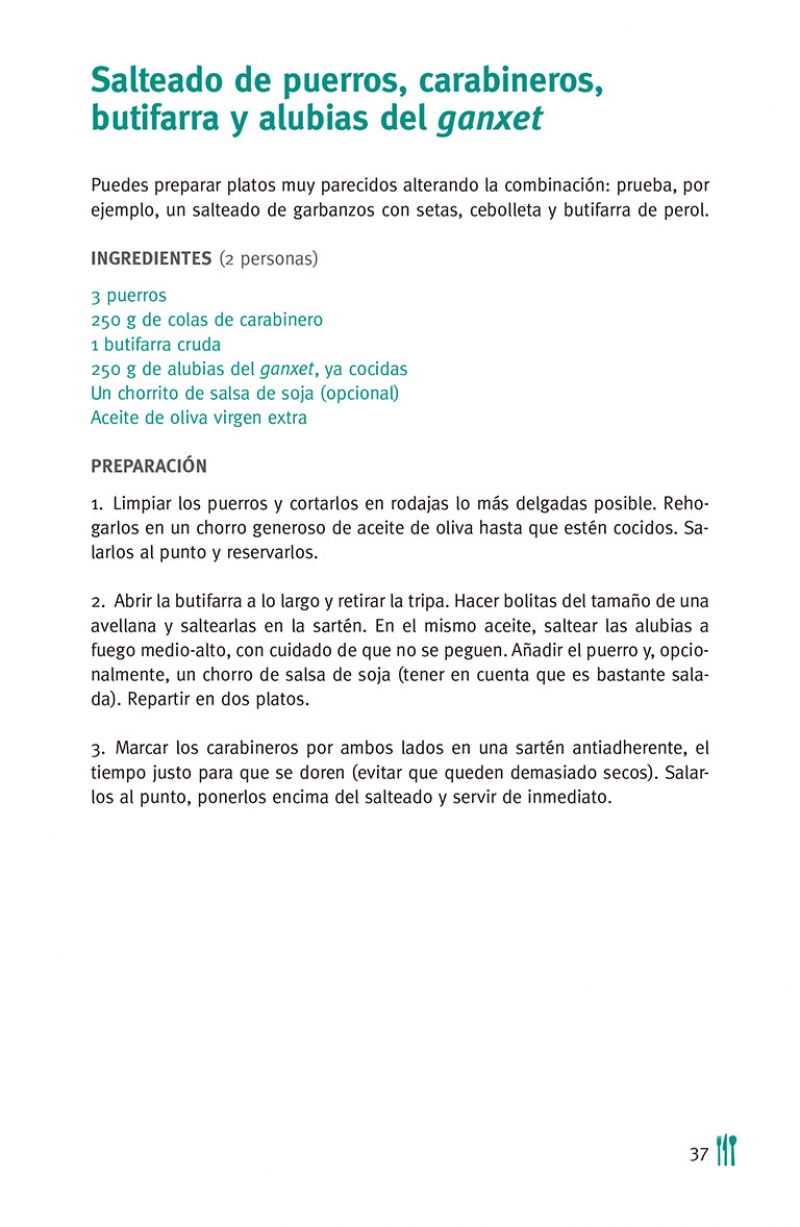 Salteado de puerros, carabineros, butifarra y alubias del ganxet

Puedes preparar platos muy parecidos alterando la combinación: prueba, por ejemplo, un salteado de garbanzos con setas, cebolleta y butifarra de perol.

INGREDIENTES (2 personas)

3 puerros
250 g de colas de carabinero
1 butifarra cruda
250 g de alubias del ganxet, ya cocidas
Un chorrito de salsa de soja (opcional)
Aceite de oliva virgen extra

PREPARACIÓN

1. Limpiar los puerros y cortarlos en rodajas lo más delgadas posible. Rehogarlos en un chorro generoso de aceite de oliva hasta que estén cocidos. Salarlos al punto y reservarlos.

2. Abrir la butifarra a lo largo y retirar la tripa. Hacer bolitas del tamaño de una avellana y saltearlas en la sartén. En el mismo aceite, saltear las alubias a fuego medio-alto, con cuidado de que no se peguen. Añadir el puerro y, opcionalmente, un chorro de salsa de soja (tener en cuenta que es bastante salada). Repartir en dos platos.

3. Marcar los carabineros por ambos lados en una sartén antiadherente, el tiempo justo para que se doren (evitar que queden demasiado secos). Salarlos al punto, ponerlos encima del salteado y servir de inmediato.

37